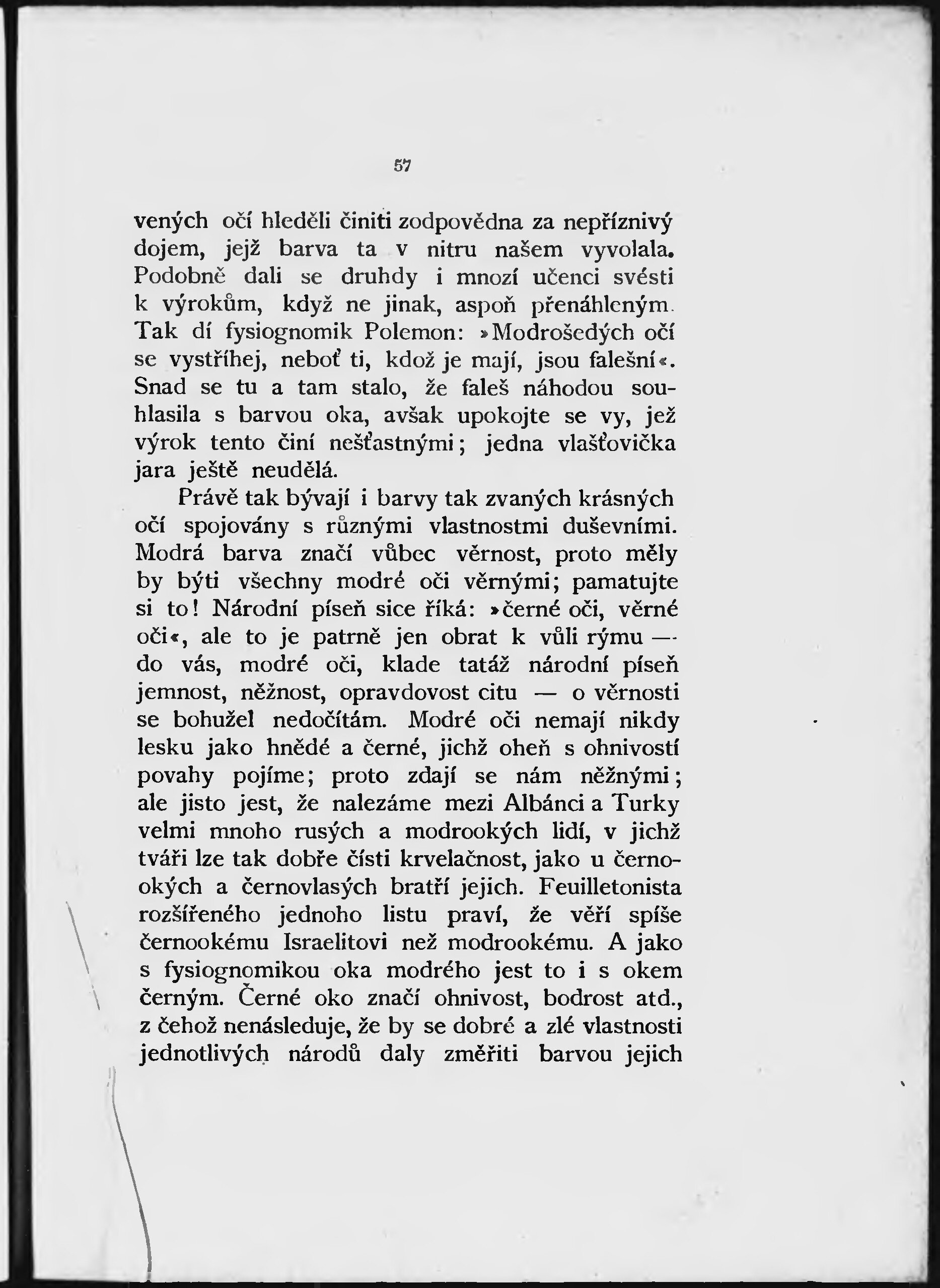 57

vených očí hleděli činiti zodpovědna za nepříznivý dojem, jejž barva ta v nitru našem vyvolala. Podobně dali se druhdy i mnozí učenci svésti k výrokům, když ne jinak, aspoň přenáhleným. Tak dí fysiognomik Polemon: »Modrošedých očí se vystříhej, neboť ti, kdož je mají, jsou falešní«. Snad se tu a tam stalo, že faleš náhodou souhlasila s barvou oka, avšak upokojte se vy, jež výrok tento činí nešťastnými; jedna vlašťovička jara ještě neudělá.

Právě tak bývají i barvy tak zvaných krásných očí spojovány s různými vlastnostmi duševními. Modrá barva značí vůbec věrnost, proto měly by býti všechny modré oči věrnými; pamatujte si to! Národní píseň sice říká: »černé oči, věrné oči«, ale to je patrně jen obrat k vůli rýmu — do vás, modré oči, klade tatáž národní píseň jemnost, něžnost, opravdovost citu — o věrnosti se bohužel nedočítám. Modré oči nemají nikdy lesku jako hnědé a černé, jichž oheň s ohnivostí povahy pojíme; proto zdají se nám něžnými; ale jisto jest, že nalezáme mezi Albánci a Turky velmi mnoho rusých a modrookých lidí, v jichž tváři lze tak dobře čísti krvelačnost, jako u černookých a černovlasých bratří jejich. Feuilletonista rozšířeného jednoho listu praví, že věří spíše černookému Israelitovi než modrookému. A jako s fysiognomikou oka modrého jest to i s okem černým. Černé oko značí ohnivost, bodrost atd., z čehož nenásleduje, že by se dobré a zlé vlastnosti jednotlivých národů daly změřiti barvou jejich